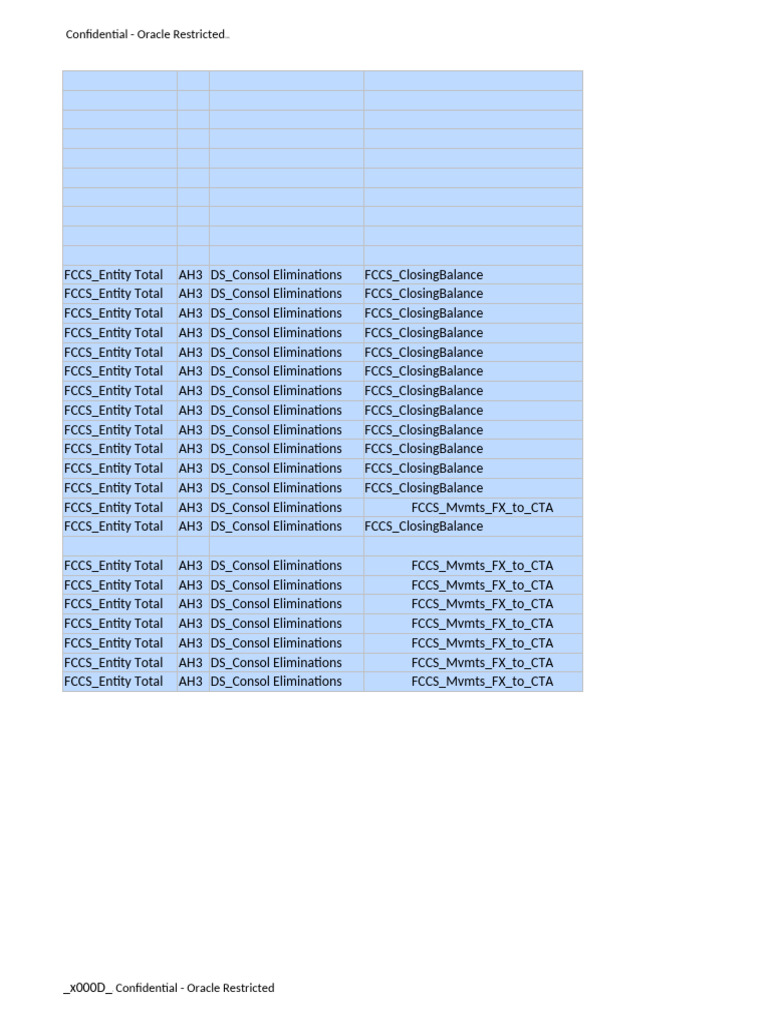 Confidential - Oracle Restricted

| | | | |
|---|---|---|---|
| | | | |
| | | | |
| | | | |
| | | | |
| | | | |
| | | | |
| | | | |
| | | | |
| | | | |
| FCCS_Entity Total | AH3 | DS_Consol Eliminations | FCCS_ClosingBalance |
| FCCS_Entity Total | AH3 | DS_Consol Eliminations | FCCS_ClosingBalance |
| FCCS_Entity Total | AH3 | DS_Consol Eliminations | FCCS_ClosingBalance |
| FCCS_Entity Total | AH3 | DS_Consol Eliminations | FCCS_ClosingBalance |
| FCCS_Entity Total | AH3 | DS_Consol Eliminations | FCCS_ClosingBalance |
| FCCS_Entity Total | AH3 | DS_Consol Eliminations | FCCS_ClosingBalance |
| FCCS_Entity Total | AH3 | DS_Consol Eliminations | FCCS_ClosingBalance |
| FCCS_Entity Total | AH3 | DS_Consol Eliminations | FCCS_ClosingBalance |
| FCCS_Entity Total | AH3 | DS_Consol Eliminations | FCCS_ClosingBalance |
| FCCS_Entity Total | AH3 | DS_Consol Eliminations | FCCS_ClosingBalance |
| FCCS_Entity Total | AH3 | DS_Consol Eliminations | FCCS_ClosingBalance |
| FCCS_Entity Total | AH3 | DS_Consol Eliminations | FCCS_ClosingBalance |
| FCCS_Entity Total | AH3 | DS_Consol Eliminations | FCCS_Mvmts_FX_to_CTA |
| FCCS_Entity Total | AH3 | DS_Consol Eliminations | FCCS_ClosingBalance |
| | | | |
| FCCS_Entity Total | AH3 | DS_Consol Eliminations | FCCS_Mvmts_FX_to_CTA |
| FCCS_Entity Total | AH3 | DS_Consol Eliminations | FCCS_Mvmts_FX_to_CTA |
| FCCS_Entity Total | AH3 | DS_Consol Eliminations | FCCS_Mvmts_FX_to_CTA |
| FCCS_Entity Total | AH3 | DS_Consol Eliminations | FCCS_Mvmts_FX_to_CTA |
| FCCS_Entity Total | AH3 | DS_Consol Eliminations | FCCS_Mvmts_FX_to_CTA |
| FCCS_Entity Total | AH3 | DS_Consol Eliminations | FCCS_Mvmts_FX_to_CTA |
| FCCS_Entity Total | AH3 | DS_Consol Eliminations | FCCS_Mvmts_FX_to_CTA |

_x000D_ Confidential - Oracle Restricted